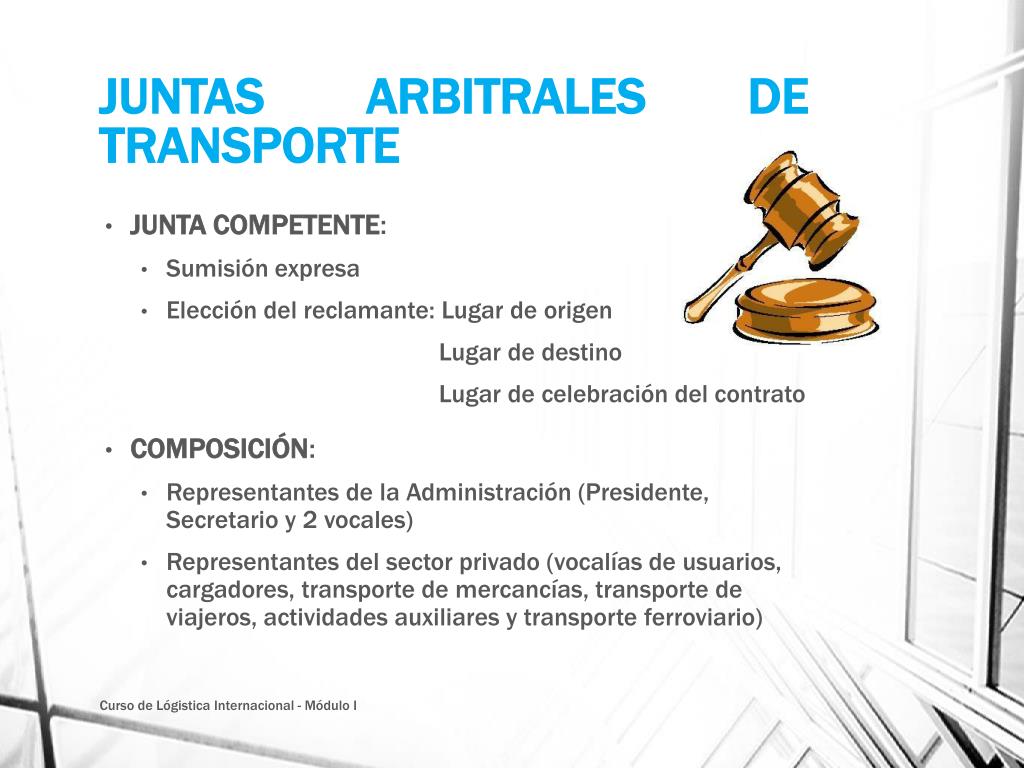 JUNTAS ARBITRALES DE TRANSPORTE

• JUNTA COMPETENTE:
  • Sumisión expresa
  • Elección del reclamante: Lugar de origen
    Lugar de destino
    Lugar de celebración del contrato

• COMPOSICIÓN:
  • Representantes de la Administración (Presidente, Secretario y 2 vocales)
  • Representantes del sector privado (vocalías de usuarios, cargadores, transporte de mercancías, transporte de viajeros, actividades auxiliares y transporte ferroviario)

Curso de Lógistica Internacional - Módulo I